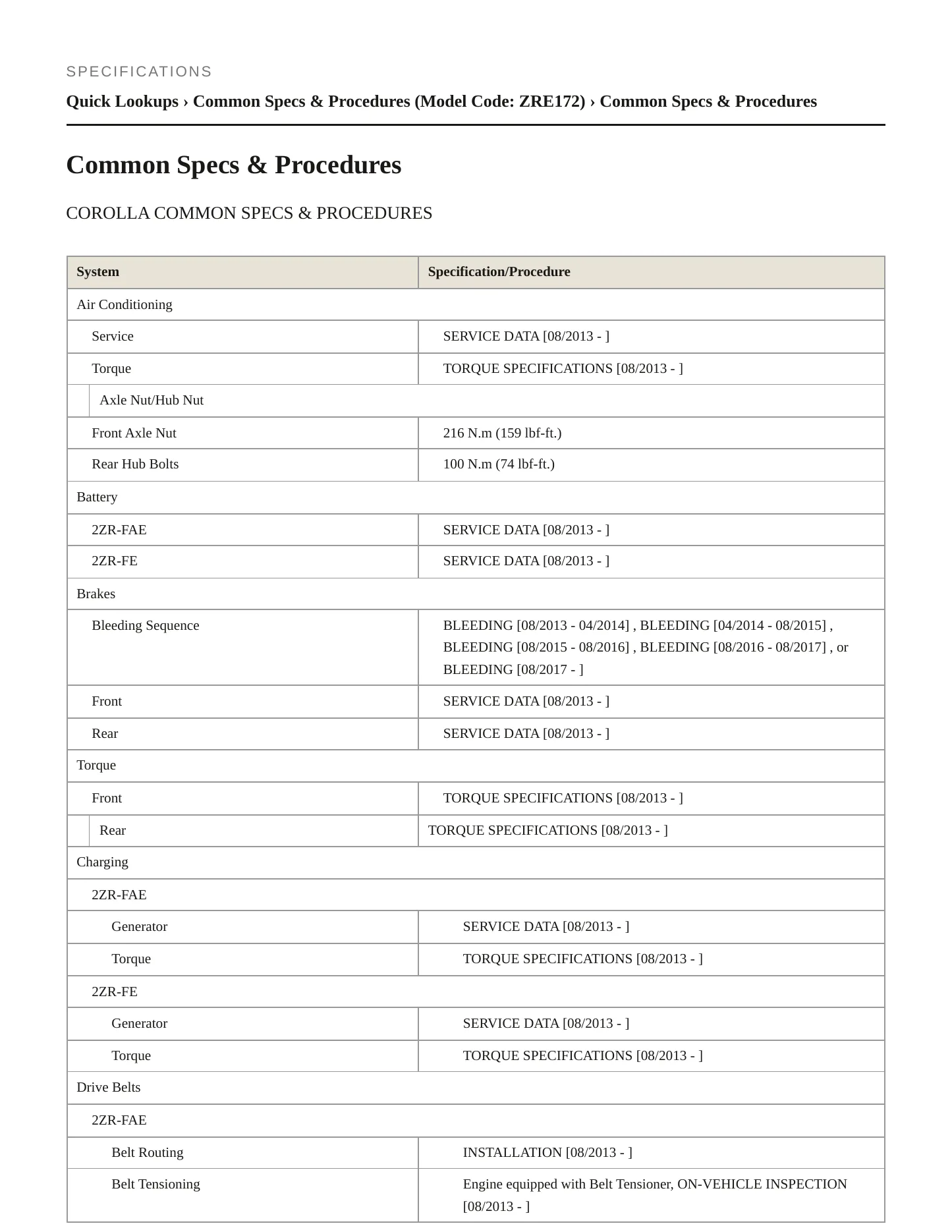 SPECIFICATIONS

Quick Lookups › Common Specs & Procedures (Model Code: ZRE172) › Common Specs & Procedures

Common Specs & Procedures

COROLLA COMMON SPECS & PROCEDURES

| System | Specification/Procedure |
|---|---|
| Air Conditioning | |
| Service | SERVICE DATA [08/2013 - ] |
| Torque | TORQUE SPECIFICATIONS [08/2013 - ] |
| Axle Nut/Hub Nut | |
| Front Axle Nut | 216 N.m (159 lbf-ft.) |
| Rear Hub Bolts | 100 N.m (74 lbf-ft.) |
| Battery | |
| 2ZR-FAE | SERVICE DATA [08/2013 - ] |
| 2ZR-FE | SERVICE DATA [08/2013 - ] |
| Brakes | |
| Bleeding Sequence | BLEEDING [08/2013 - 04/2014] , BLEEDING [04/2014 - 08/2015] , BLEEDING [08/2015 - 08/2016] , BLEEDING [08/2016 - 08/2017] , or BLEEDING [08/2017 - ] |
| Front | SERVICE DATA [08/2013 - ] |
| Rear | SERVICE DATA [08/2013 - ] |
| Torque | |
| Front | TORQUE SPECIFICATIONS [08/2013 - ] |
| Rear | TORQUE SPECIFICATIONS [08/2013 - ] |
| Charging | |
| 2ZR-FAE | |
| Generator | SERVICE DATA [08/2013 - ] |
| Torque | TORQUE SPECIFICATIONS [08/2013 - ] |
| 2ZR-FE | |
| Generator | SERVICE DATA [08/2013 - ] |
| Torque | TORQUE SPECIFICATIONS [08/2013 - ] |
| Drive Belts | |
| 2ZR-FAE | |
| Belt Routing | INSTALLATION [08/2013 - ] |
| Belt Tensioning | Engine equipped with Belt Tensioner, ON-VEHICLE INSPECTION [08/2013 - ] |